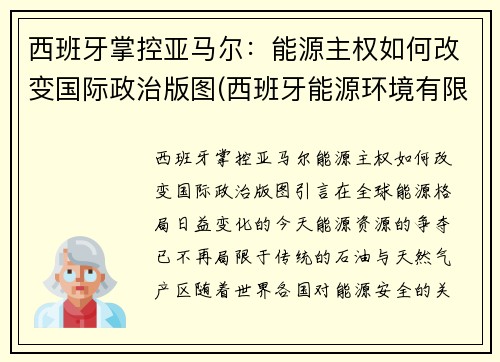 西班牙掌控亚马尔：能源主权如何改变国际政治版图(西班牙能源环境有限

西班牙掌控亚马尔能源主权如何改变国际政治版图引言在全球能源格局日益变化的今天能源资源的争夺已不再局限于传统的石油与天然气产区随着世界各国对能源安全的关